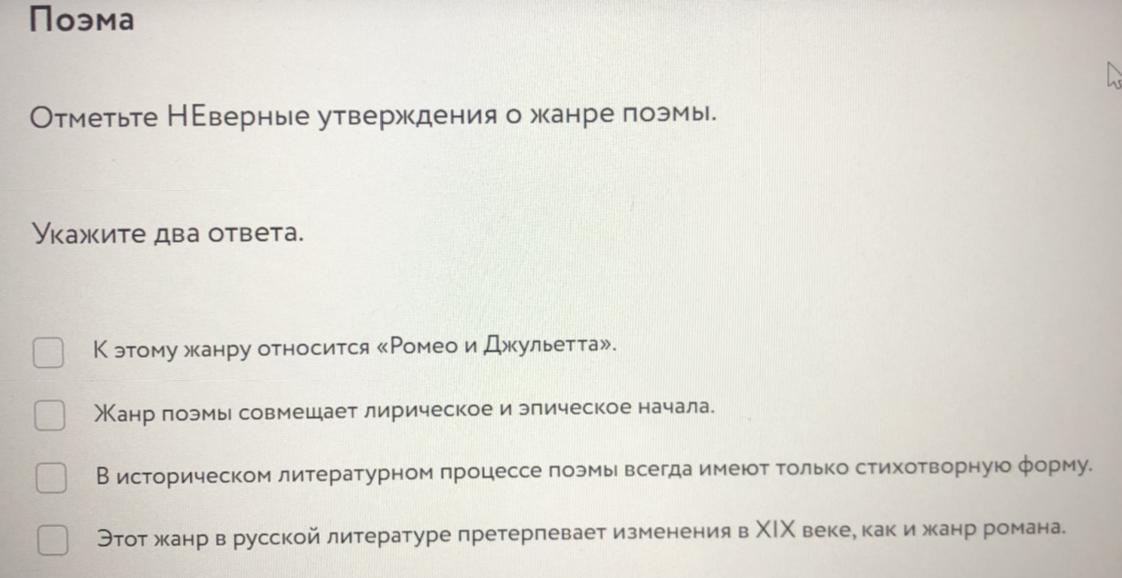 Поэма

Отметьте НЕверные утверждения о жанре поэмы.

Укажите два ответа.

К этому жанру относится «Ромео и Джульетта».

Жанр поэмы совмещает лирическое и эпическое начала.

В историческом литературном процессе поэмы всегда имеют только стихотворную форму.

Этот жанр в русской литературе претерпевает изменения в XIX веке, как и жанр романа.